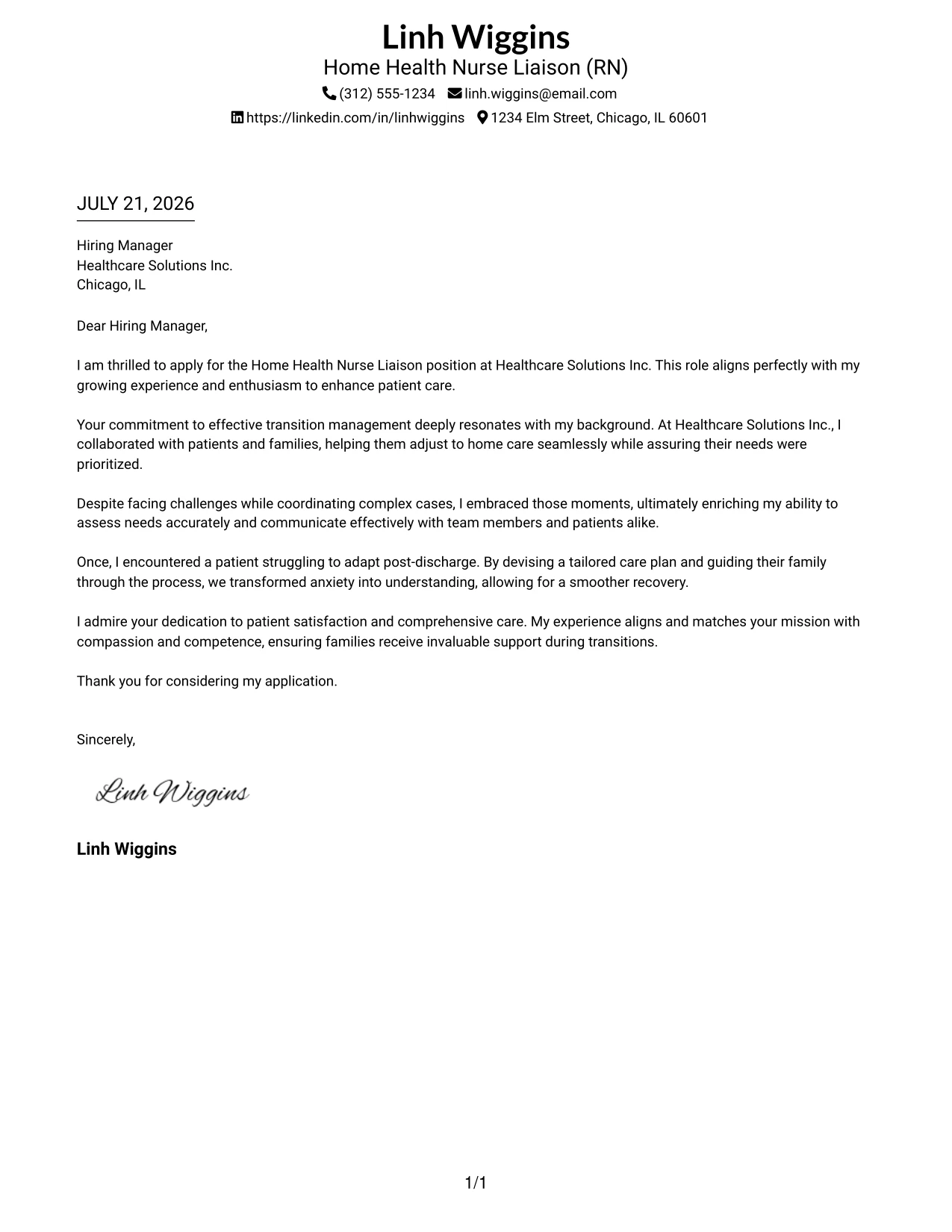 Linh Wiggins
Home Health Nurse Liaison (RN)
(312) 555-1234 linh.wiggins@email.com
https://linkedin.com/in/linhwiggins 1234 Elm Street, Chicago, IL 60601

JULY 21, 2026

Hiring Manager
Healthcare Solutions Inc.
Chicago, IL

Dear Hiring Manager,

I am thrilled to apply for the Home Health Nurse Liaison position at Healthcare Solutions Inc. This role aligns perfectly with my growing experience and enthusiasm to enhance patient care.

Your commitment to effective transition management deeply resonates with my background. At Healthcare Solutions Inc., I collaborated with patients and families, helping them adjust to home care seamlessly while assuring their needs were prioritized.

Despite facing challenges while coordinating complex cases, I embraced those moments, ultimately enriching my ability to assess needs accurately and communicate effectively with team members and patients alike.

Once, I encountered a patient struggling to adapt post-discharge. By devising a tailored care plan and guiding their family through the process, we transformed anxiety into understanding, allowing for a smoother recovery.

I admire your dedication to patient satisfaction and comprehensive care. My experience aligns and matches your mission with compassion and competence, ensuring families receive invaluable support during transitions.

Thank you for considering my application.

Sincerely,

Linh Wiggins

Linh Wiggins

1/1